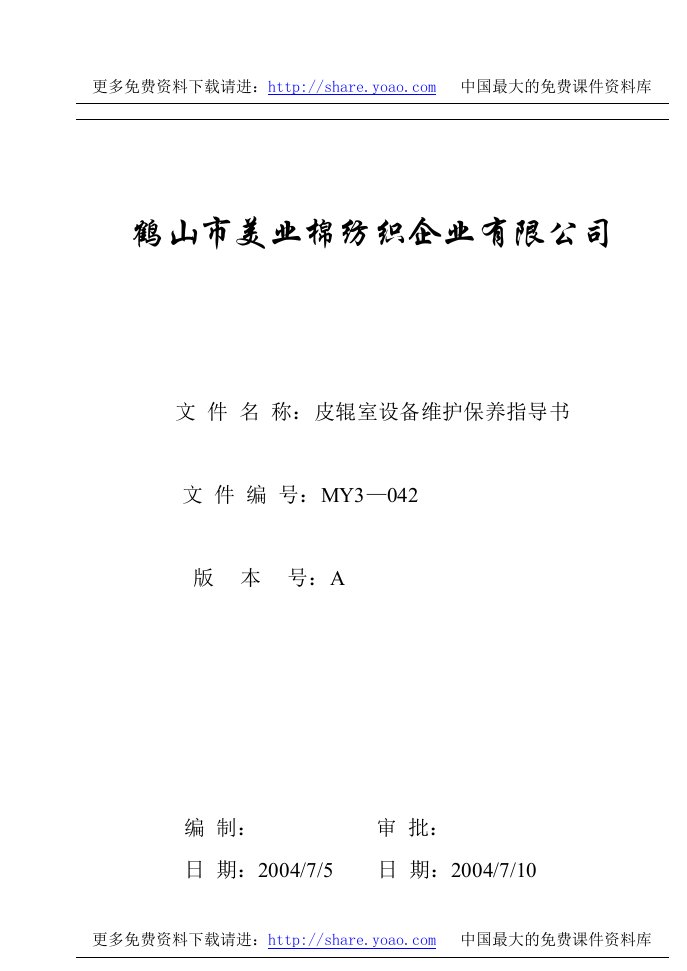 更多免费资料下载请进：http://share.yoao.com 中国最大的免费课件资料库

鹤山市美业棉纺织企业有限公司

文 件 名 称：皮辊室设备维护保养指导书

文 件 编 号：MY3—042

版 本 号：A

编 制： 审 批：

日 期：2004/7/5 日 期：2004/7/10

更多免费资料下载请进：http://share.yoao.com 中国最大的免费课件资料库